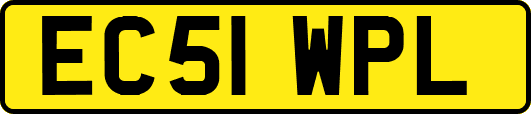 EC51 WPL